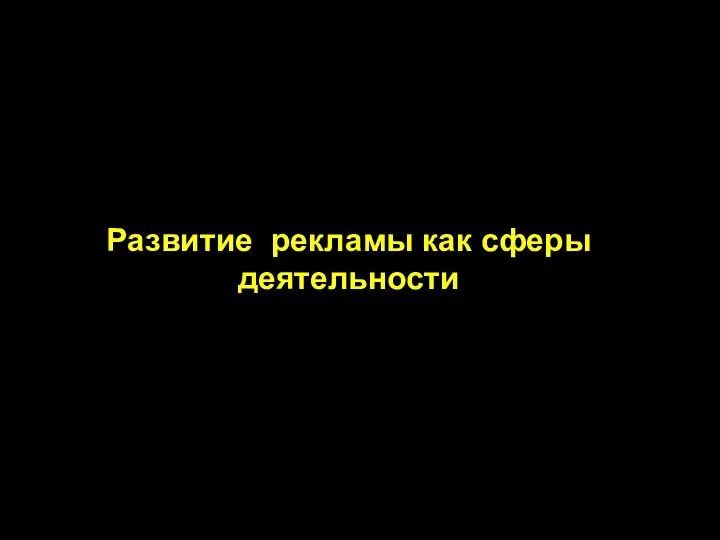 Развитие рекламы как сферы деятельности